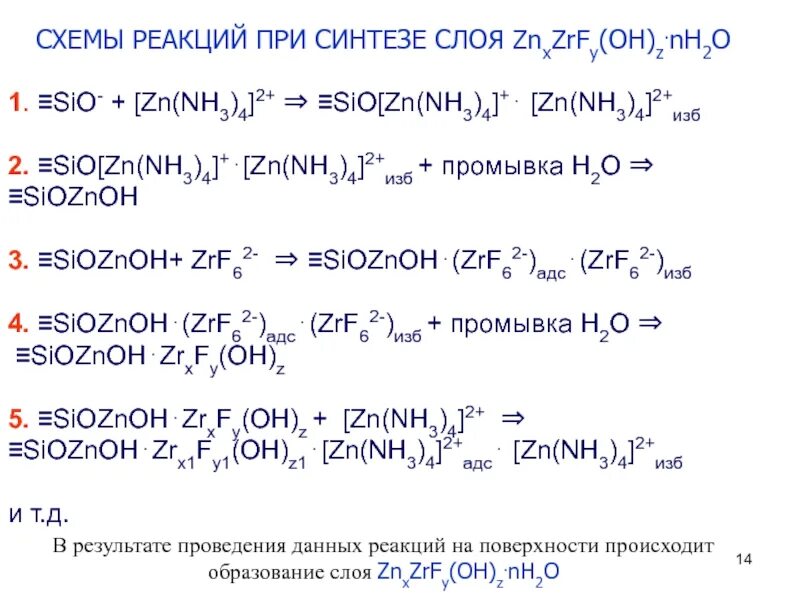 СХЕМЫ РЕАКЦИЙ ПРИ СИНТЕЗЕ СЛОЯ $Zn_xZrF_y(OH)_z \cdot nH_2O$

1. $\equiv SiO^- + [Zn(NH_3)_4]^{2+} \Rightarrow \equiv SiO[Zn(NH_3)_4]^+ \cdot [Zn(NH_3)_4]^{2+}_{изб}$

2. $\equiv SiO[Zn(NH_3)_4]^+ \cdot [Zn(NH_3)_4]^{2+}_{изб}$ + промывка $H_2O \Rightarrow$ $\equiv SiOZnOH$

3. $\equiv SiOZnOH + ZrF_6^{2-} \Rightarrow \equiv SiOZnOH \cdot (ZrF_6^{2-})_{адс} \cdot (ZrF_6^{2-})_{изб}$

4. $\equiv SiOZnOH \cdot (ZrF_6^{2-})_{адс} \cdot (ZrF_6^{2-})_{изб}$ + промывка $H_2O \Rightarrow$ $\equiv SiOZnOH \cdot Zr_xF_y(OH)_z$

5. $\equiv SiOZnOH \cdot Zr_xF_y(OH)_z + [Zn(NH_3)_4]^{2+} \Rightarrow$ $\equiv SiOZnOH \cdot Zr_{x1}F_{y1}(OH)_{z1} \cdot [Zn(NH_3)_4]^{2+}_{адс} \cdot [Zn(NH_3)_4]^{2+}_{изб}$

и т.д.

В результате проведения данных реакций на поверхности происходит образование слоя $Zn_xZrF_y(OH)_z \cdot nH_2O$

14